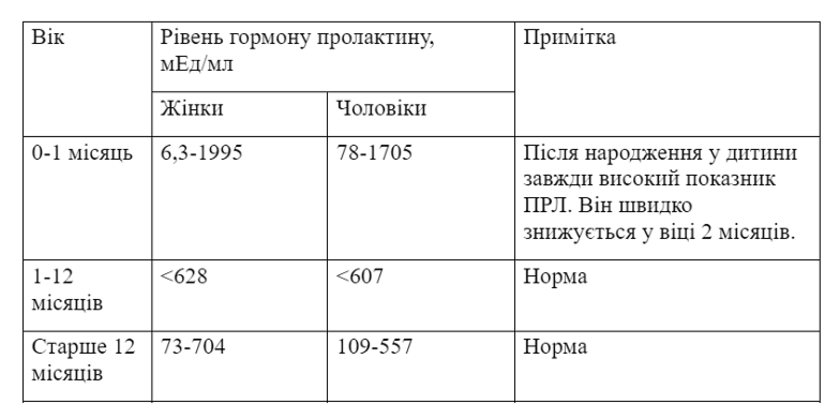 | Вік | Рівень гормону пролактину, мЕд/мл | | Примітка |
|---|---|---|---|
| | Жінки | Чоловіки | |
| 0-1 місяць | 6,3-1995 | 78-1705 | Після народження у дитини завжди високий показник ПРЛ. Він швидко знижується у віці 2 місяців. |
| 1-12 місяців | <628 | <607 | Норма |
| Старше 12 місяців | 73-704 | 109-557 | Норма |